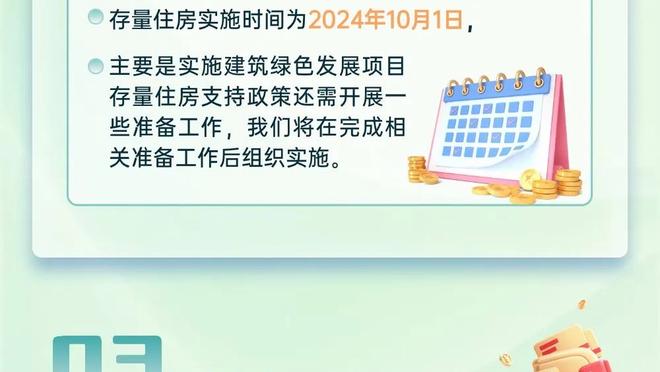 存量住房实施时间为2024年10月1日，

主要是实施建筑绿色发展项目存量住房支持政策还需开展一些准备工作，我们将在完成相关准备工作后组织实施。

03